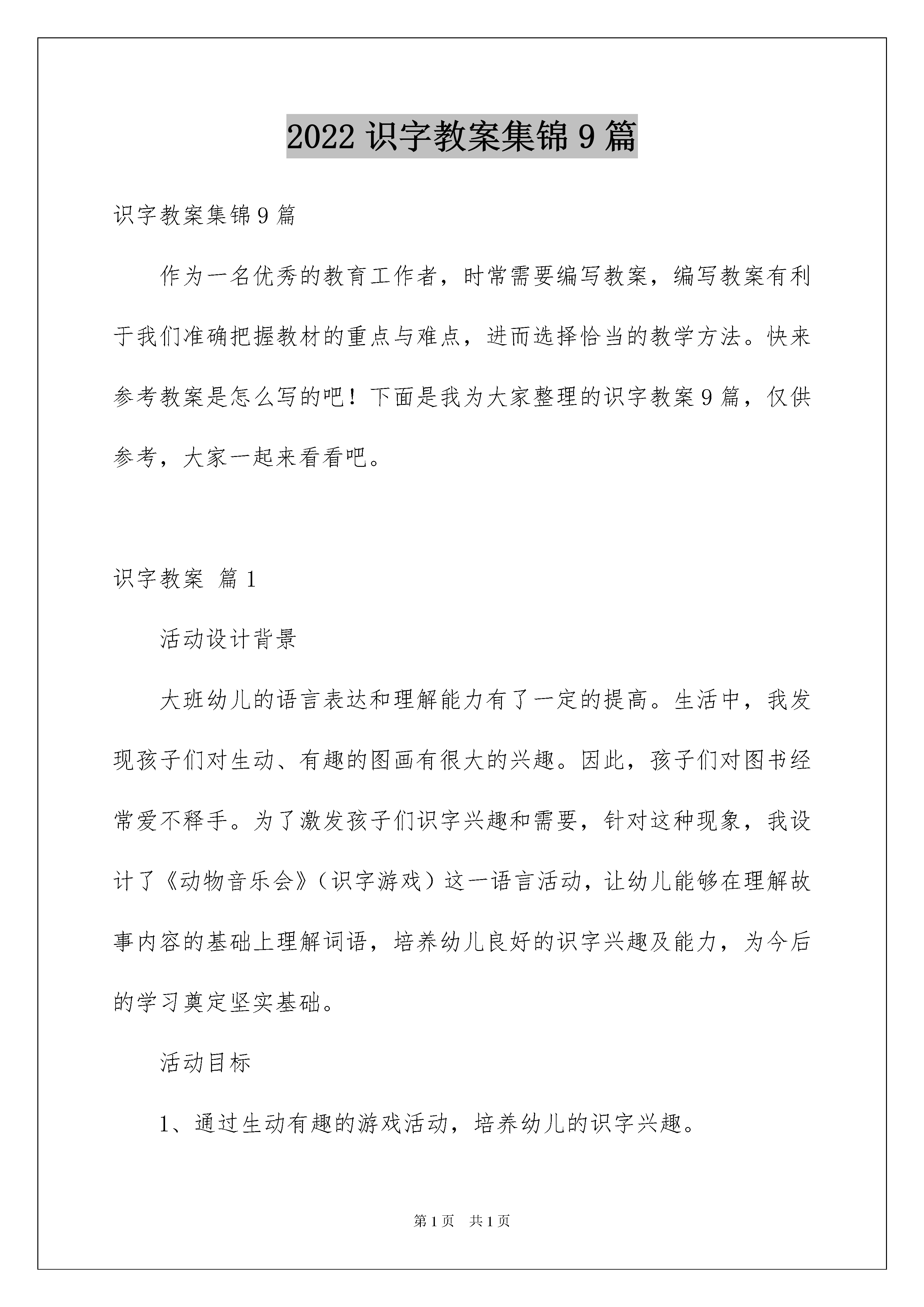 2022 识字教案集锦 9 篇

识字教案集锦 9 篇

作为一名优秀的教育工作者，时常需要编写教案，编写教案有利于我们准确把握教材的重点与难点，进而选择恰当的教学方法。快来参考教案是怎么写的吧！下面是我为大家整理的识字教案 9 篇，仅供参考，大家一起来看看吧。

识字教案 篇 1

活动设计背景

大班幼儿的语言表达和理解能力有了一定的提高。生活中，我发现孩子们对生动、有趣的图画有很大的兴趣。因此，孩子们对图书经常爱不释手。为了激发孩子们识字兴趣和需要，针对这种现象，我设计了《动物音乐会》（识字游戏）这一语言活动，让幼儿能够在理解故事内容的基础上理解词语，培养幼儿良好的识字兴趣及能力，为今后的学习奠定坚实基础。

活动目标

1、通过生动有趣的游戏活动，培养幼儿的识字兴趣。

第 1 页　共 1 页